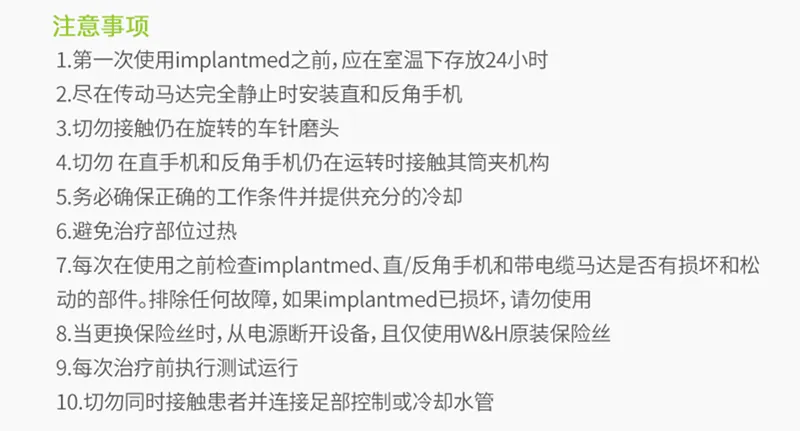 注意事项

1.第一次使用implantmed之前,应在室温下存放24小时

2.尽在传动马达完全静止时安装直和反角手机

3.切勿接触仍在旋转的车针磨头

4.切勿 在直手机和反角手机仍在运转时接触其筒夹机构

5.务必确保正确的工作条件并提供充分的冷却

6.避免治疗部位过热

7.每次在使用之前检查implantmed、直/反角手机和带电缆马达是否有损坏和松动的部件。排除任何故障,如果implantmed已损坏,请勿使用

8.当更换保险丝时,从电源断开设备,且仅使用W&H原装保险丝

9.每次治疗前执行测试运行

10.切勿同时接触患者并连接足部控制或冷却水管